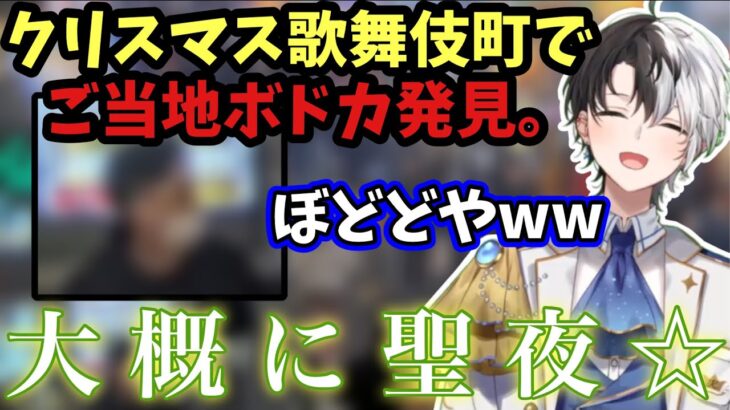 クリスマス歌舞伎町で
ご当地ボドカ発見。

ぼどどやww

大概に聖夜☆